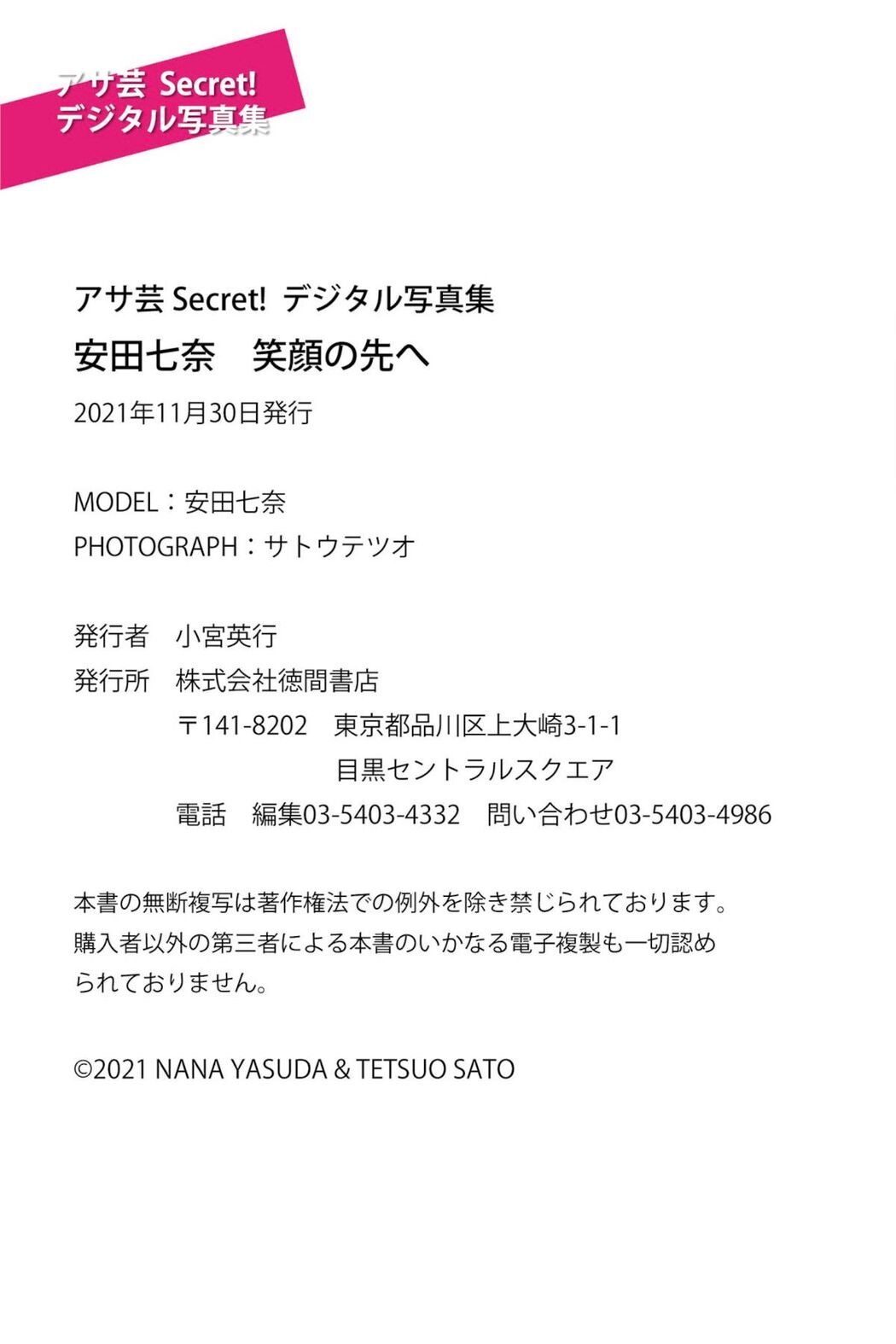 アサ芸 Secret!
デジタル写真集

アサ芸 Secret! デジタル写真集
安田七奈　笑顔の先へ
2021年11月30日発行

MODEL：安田七奈
PHOTOGRAPH：サトウテツオ

発行者　小宮英行
発行所　株式会社徳間書店
〒141-8202　東京都品川区上大崎3-1-1
目黒セントラルスクエア
電話　編集03-5403-4332　問い合わせ03-5403-4986

本書の無断複写は著作権法での例外を除き禁じられております。購入者以外の第三者による本書のいかなる電子複製も一切認められておりません。

©2021 NANA YASUDA & TETSUO SATO